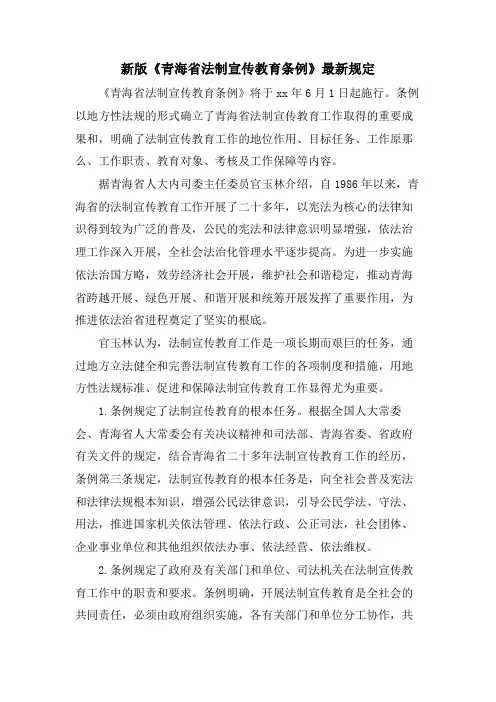 新版《青海省法制宣传教育条例》最新规定

《青海省法制宣传教育条例》将于 xx 年 6 月 1 日起施行。条例以地方性法规的形式确立了青海省法制宣传教育工作取得的重要成果和，明确了法制宣传教育工作的地位作用、目标任务、工作原那么、工作职责、教育对象、考核及工作保障等内容。

据青海省人大内司委主任委员官玉林介绍，自 1986 年以来，青海省的法制宣传教育工作开展了二十多年，以宪法为核心的法律知识得到较为广泛的普及，公民的宪法和法律意识明显增强，依法治理工作深入开展，全社会法治化管理水平逐步提高。为进一步实施依法治国方略，效劳经济社会开展，维护社会和谐稳定，推动青海省跨越开展、绿色开展、和谐开展和统筹开展发挥了重要作用，为推进依法治省进程奠定了坚实的根底。

官玉林认为，法制宣传教育工作是一项长期而艰巨的任务，通过地方立法健全和完善法制宣传教育工作的各项制度和措施，用地方性法规标准、促进和保障法制宣传教育工作显得尤为重要。

1.条例规定了法制宣传教育的根本任务。根据全国人大常委会、青海省人大常委会有关决议精神和司法部、青海省委、省政府有关文件的规定，结合青海省二十多年法制宣传教育工作的经历，条例第三条规定，法制宣传教育的根本任务是，向全社会普及宪法和法律法规根本知识，增强公民法律意识，引导公民学法、守法、用法，推进国家机关依法管理、依法行政、公正司法，社会团体、企业事业单位和其他组织依法办事、依法经营、依法维权。

2.条例规定了政府及有关部门和单位、司法机关在法制宣传教育工作中的职责和要求。条例明确，开展法制宣传教育是全社会的共同责任，必须由政府组织实施，各有关部门和单位分工协作，共